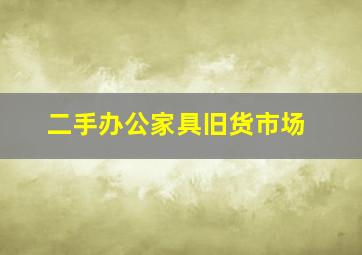 二手办公家具旧货市场